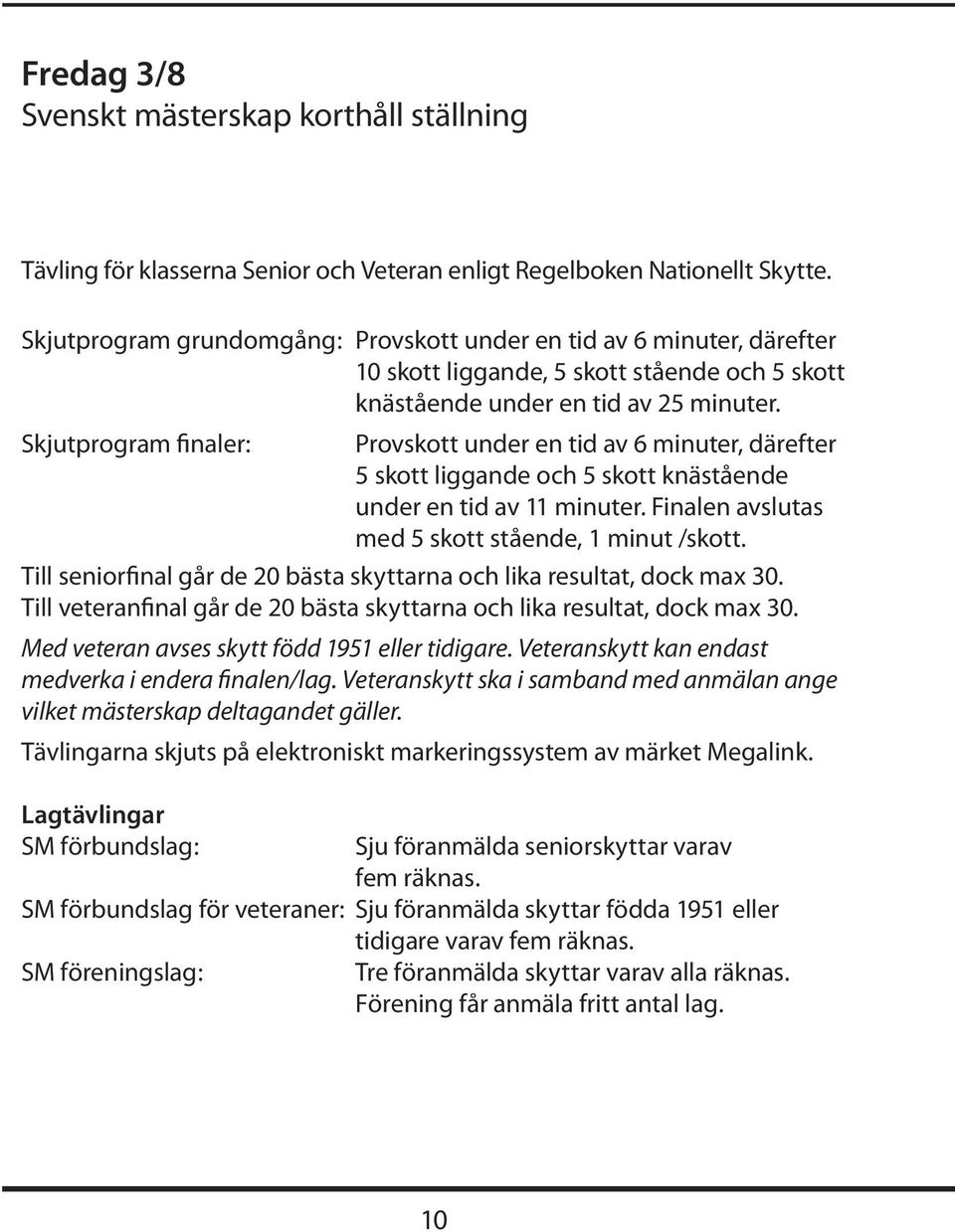 Fredag 3/8
Svenskt mästerskap korthåll ställning

Tävling för klasserna Senior och Veteran enligt Regelboken Nationellt Skytte.

Skjutprogram grundomgång: Provskott under en tid av 6 minuter, därefter 10 skott liggande, 5 skott stående och 5 skott knästående under en tid av 25 minuter.

Skjutprogram finaler: Provskott under en tid av 6 minuter, därefter 5 skott liggande och 5 skott knästående under en tid av 11 minuter. Finalen avslutas med 5 skott stående, 1 minut /skott.

Till seniorfinal går de 20 bästa skyttarna och lika resultat, dock max 30.
Till veteranfinal går de 20 bästa skyttarna och lika resultat, dock max 30.

Med veteran avses skytt född 1951 eller tidigare. Veteranskytt kan endast medverka i endera finalen/lag. Veteranskytt ska i samband med anmälan ange vilket mästerskap deltagandet gäller.

Tävlingarna skjuts på elektroniskt markeringssystem av märket Megalink.

Lagtävlingar
SM förbundslag: Sju föranmälda seniorskyttar varav fem räknas.
SM förbundslag för veteraner: Sju föranmälda skyttar födda 1951 eller tidigare varav fem räknas.
SM föreningslag: Tre föranmälda skyttar varav alla räknas. Förening får anmäla fritt antal lag.

10